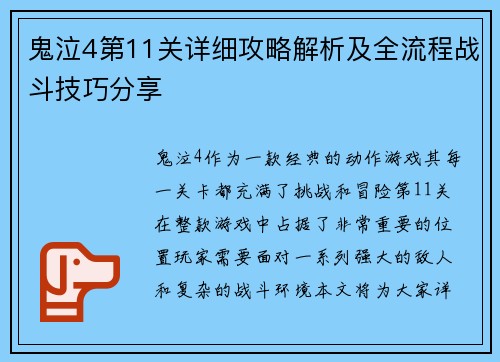 鬼泣4第11关详细攻略解析及全流程战斗技巧分享

鬼泣4作为一款经典的动作游戏其每一关卡都充满了挑战和冒险第11关在整款游戏中占据了非常重要的位置玩家需要面对一系列强大的敌人和复杂的战斗环境本文将为大家详